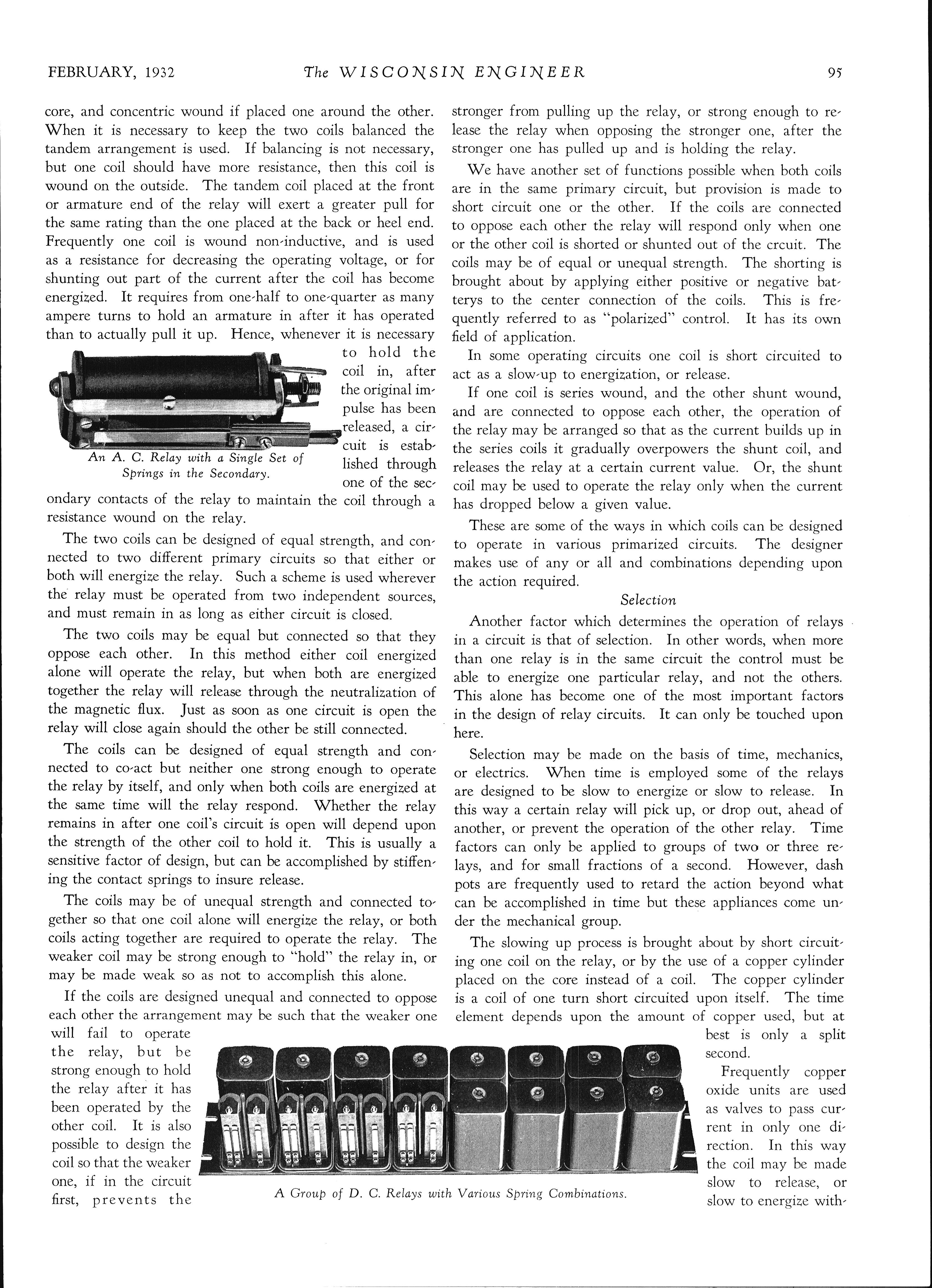 FEBRUARY, 1932 The WISCONSIN ENGINEER 95

core, and concentric wound if placed one around the other. When it is necessary to keep the two coils balanced the tandem arrangement is used. If balancing is not necessary, but one coil should have more resistance, then this coil is wound on the outside. The tandem coil placed at the front or armature end of the relay will exert a greater pull for the same rating than the one placed at the back or heel end. Frequently one coil is wound non-inductive, and is used as a resistance for decreasing the operating voltage, or for shunting out part of the current after the coil has become energized. It requires from one-half to one-quarter as many ampere turns to hold an armature in after it has operated than to actually pull it up. Hence, whenever it is necessary to hold the coil in, after the original impulse has been released, a circuit is established through one of the secondary contacts of the relay to maintain the coil through a resistance wound on the relay.

An A. C. Relay with a Single Set of Springs in the Secondary.

The two coils can be designed of equal strength, and connected to two different primary circuits so that either or both will energize the relay. Such a scheme is used wherever the relay must be operated from two independent sources, and must remain in as long as either circuit is closed.

The two coils may be equal but connected so that they oppose each other. In this method either coil energized alone will operate the relay, but when both are energized together the relay will release through the neutralization of the magnetic flux. Just as soon as one circuit is open the relay will close again should the other be still connected.

The coils can be designed of equal strength and connected to co-act but neither one strong enough to operate the relay by itself, and only when both coils are energized at the same time will the relay respond. Whether the relay remains in after one coil's circuit is open will depend upon the strength of the other coil to hold it. This is usually a sensitive factor of design, but can be accomplished by stiffening the contact springs to insure release.

The coils may be of unequal strength and connected together so that one coil alone will energize the relay, or both coils acting together are required to operate the relay. The weaker coil may be strong enough to "hold" the relay in, or may be made weak so as not to accomplish this alone.

If the coils are designed unequal and connected to oppose each other the arrangement may be such that the weaker one will fail to operate the relay, but be strong enough to hold the relay after it has been operated by the other coil. It is also possible to design the coil so that the weaker one, if in the circuit first, prevents the stronger from pulling up the relay, or strong enough to release the relay when opposing the stronger one, after the stronger one has pulled up and is holding the relay.

We have another set of functions possible when both coils are in the same primary circuit, but provision is made to short circuit one or the other. If the coils are connected to oppose each other the relay will respond only when one or the other coil is shorted or shunted out of the crcuit. The coils may be of equal or unequal strength. The shorting is brought about by applying either positive or negative batterys to the center connection of the coils. This is frequently referred to as "polarized" control. It has its own field of application.

In some operating circuits one coil is short circuited to act as a slow-up to energization, or release.

If one coil is series wound, and the other shunt wound, and are connected to oppose each other, the operation of the relay may be arranged so that as the current builds up in the series coils it gradually overpowers the shunt coil, and releases the relay at a certain current value. Or, the shunt coil may be used to operate the relay only when the current has dropped below a given value.

These are some of the ways in which coils can be designed to operate in various primarized circuits. The designer makes use of any or all and combinations depending upon the action required.

Selection

Another factor which determines the operation of relays in a circuit is that of selection. In other words, when more than one relay is in the same circuit the control must be able to energize one particular relay, and not the others. This alone has become one of the most important factors in the design of relay circuits. It can only be touched upon here.

Selection may be made on the basis of time, mechanics, or electrics. When time is employed some of the relays are designed to be slow to energize or slow to release. In this way a certain relay will pick up, or drop out, ahead of another, or prevent the operation of the other relay. Time factors can only be applied to groups of two or three relays, and for small fractions of a second. However, dash pots are frequently used to retard the action beyond what can be accomplished in time but these appliances come under the mechanical group.

The slowing up process is brought about by short circuiting one coil on the relay, or by the use of a copper cylinder placed on the core instead of a coil. The copper cylinder is a coil of one turn short circuited upon itself. The time element depends upon the amount of copper used, but at best is only a split second.

Frequently copper oxide units are used as valves to pass current in only one direction. In this way the coil may be made slow to release, or slow to energize with-

A Group of D. C. Relays with Various Spring Combinations.